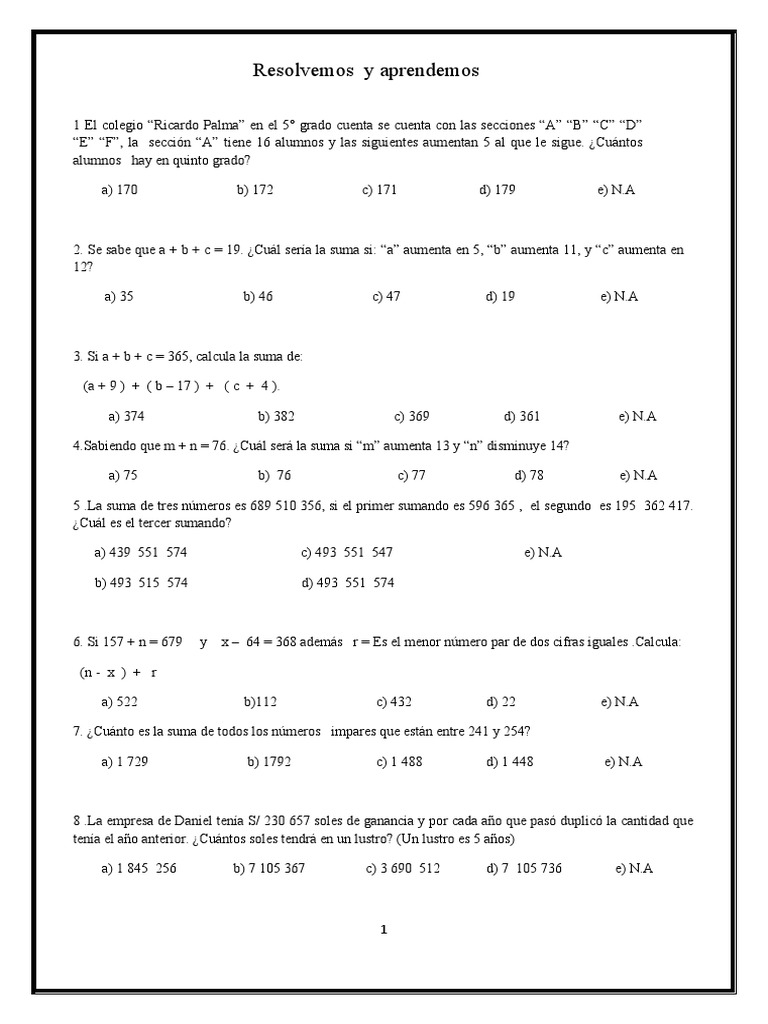 Resolvemos y aprendemos

1 El colegio “Ricardo Palma” en el 5° grado cuenta se cuenta con las secciones “A” “B” “C” “D” “E” “F”, la sección “A” tiene 16 alumnos y las siguientes aumentan 5 al que le sigue. ¿Cuántos alumnos hay en quinto grado?

a) 170 b) 172 c) 171 d) 179 e) N.A

2. Se sabe que a + b + c = 19. ¿Cuál sería la suma si: “a” aumenta en 5, “b” aumenta 11, y “c” aumenta en 12?

a) 35 b) 46 c) 47 d) 19 e) N.A

3. Si a + b + c = 365, calcula la suma de:

(a + 9 ) + ( b – 17 ) + ( c + 4 ).

a) 374 b) 382 c) 369 d) 361 e) N.A

4.Sabiendo que m + n = 76. ¿Cuál será la suma si “m” aumenta 13 y “n” disminuye 14?

a) 75 b) 76 c) 77 d) 78 e) N.A

5 .La suma de tres números es 689 510 356, si el primer sumando es 596 365 , el segundo es 195 362 417. ¿Cuál es el tercer sumando?

a) 439 551 574 c) 493 551 547 e) N.A

b) 493 515 574 d) 493 551 574

6. Si 157 + n = 679 y x – 64 = 368 además r = Es el menor número par de dos cifras iguales .Calcula:

(n - x ) + r

a) 522 b)112 c) 432 d) 22 e) N.A

7. ¿Cuánto es la suma de todos los números impares que están entre 241 y 254?

a) 1 729 b) 1792 c) 1 488 d) 1 448 e) N.A

8 .La empresa de Daniel tenía S/ 230 657 soles de ganancia y por cada año que pasó duplicó la cantidad que tenía el año anterior. ¿Cuántos soles tendrá en un lustro? (Un lustro es 5 años)

a) 1 845 256 b) 7 105 367 c) 3 690 512 d) 7 105 736 e) N.A

1